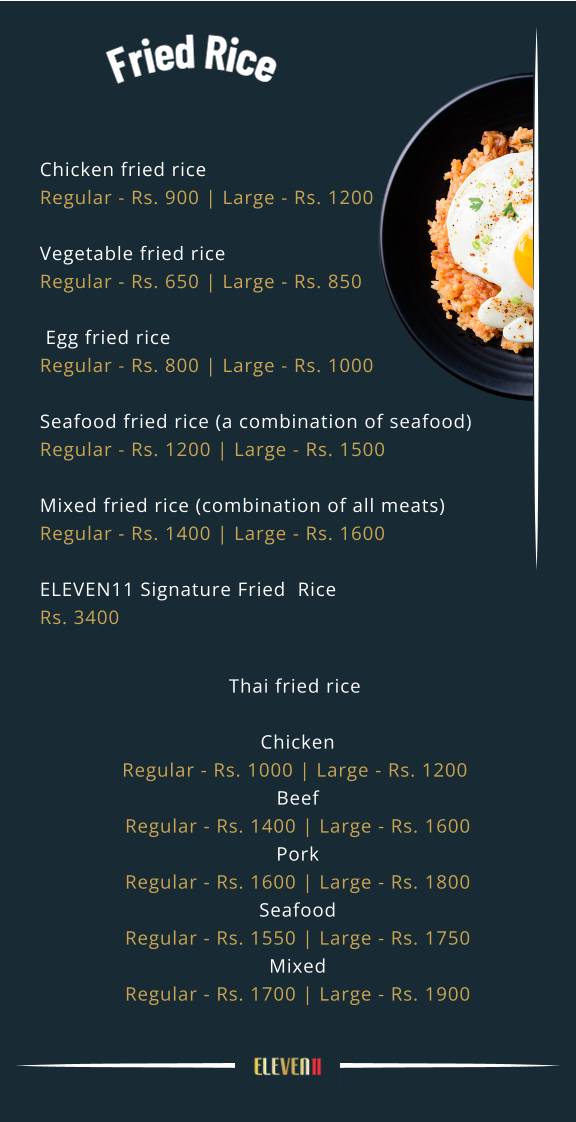 Fried Rice

Chicken fried rice
Regular - Rs. 900 | Large - Rs. 1200

Vegetable fried rice
Regular - Rs. 650 | Large - Rs. 850

Egg fried rice
Regular - Rs. 800 | Large - Rs. 1000

Seafood fried rice (a combination of seafood)
Regular - Rs. 1200 | Large - Rs. 1500

Mixed fried rice (combination of all meats)
Regular - Rs. 1400 | Large - Rs. 1600

ELEVEN11 Signature Fried Rice
Rs. 3400

Thai fried rice

Chicken
Regular - Rs. 1000 | Large - Rs. 1200
Beef
Regular - Rs. 1400 | Large - Rs. 1600
Pork
Regular - Rs. 1600 | Large - Rs. 1800
Seafood
Regular - Rs. 1550 | Large - Rs. 1750
Mixed
Regular - Rs. 1700 | Large - Rs. 1900

ELEVEN11